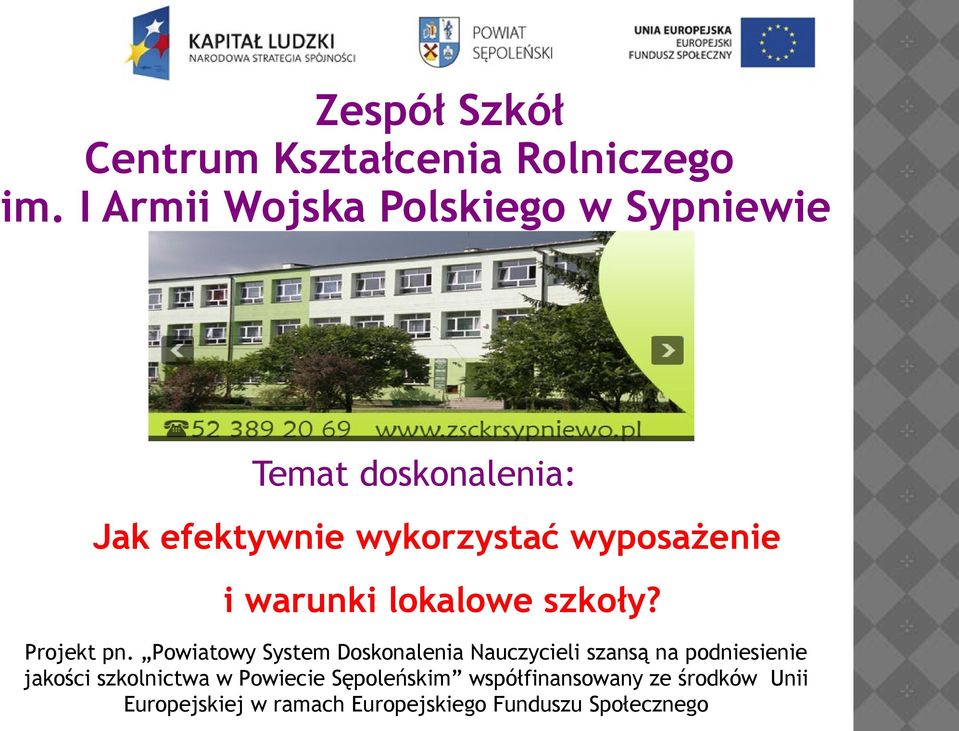 KAPITAŁ LUDZKI
NARODOWA STRATEGIA SPÓJNOŚCI

POWIAT SĘPOLEŃSKI

UNIA EUROPEJSKA
EUROPEJSKI FUNDUSZ SPOŁECZNY

Zespół Szkół
Centrum Kształcenia Rolniczego
im. I Armii Wojska Polskiego w Sypniewie

52 389 20 69 www.zsckrsypniewo.pl

Temat doskonalenia:

Jak efektywnie wykorzystać wyposażenie

i warunki lokalowe szkoły?

Projekt pn. „Powiatowy System Doskonalenia Nauczycieli szansą na podniesienie jakości szkolnictwa w Powiecie Sępoleńskim” współfinansowany ze środków Unii Europejskiej w ramach Europejskiego Funduszu Społecznego